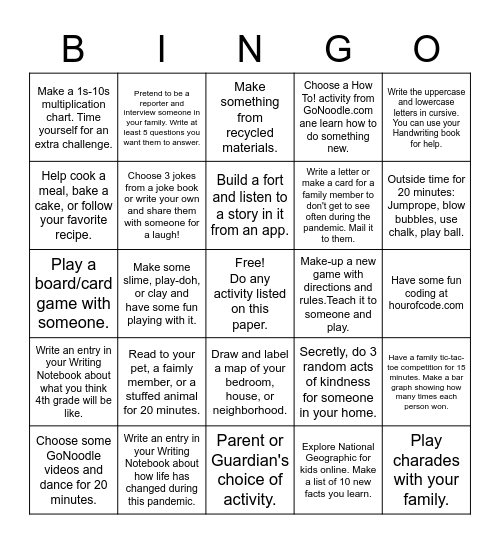 | B | I | N | G | O |
|---|---|---|---|---|
| Make a 1s-10s multiplication chart. Time yourself for an extra challenge. | Pretend to be a reporter and interview someone in your family. Write at least 5 questions you want them to answer. | Make something from recycled materials. | Choose a How To! activity from GoNoodle.com ane learn how to do something new. | Write the uppercase and lowercase letters in cursive. You can use your Handwriting book for help. |
| Help cook a meal, bake a cake, or follow your favorite recipe. | Choose 3 jokes from a joke book or write your own and share them with someone for a laugh! | Build a fort and listen to a story in it from an app. | Write a letter or make a card for a family member to don't get to see often during the pandemic. Mail it to them. | Outside time for 20 minutes: Jumprope, blow bubbles, use chalk, play ball. |
| Play a board/card game with someone. | Make some slime, play-doh, or clay and have some fun playing with it. | Free! Do any activity listed on this paper. | Make-up a new game with directions and rules.Teach it to someone and play. | Have some fun coding at hourofcode.com |
| Write an entry in your Writing Notebook about what you think 4th grade will be like. | Read to your pet, a faimly member, or a stuffed animal for 20 minutes. | Draw and label a map of your bedroom, house, or neighborhood. | Secretly, do 3 random acts of kindness for someone in your home. | Have a family tic-tac-toe competition for 15 minutes. Make a bar graph showing how many times each person won. |
| Choose some GoNoodle videos and dance for 20 minutes. | Write an entry in your Writing Notebook about how life has changed during this pandemic. | Parent or Guardian's choice of activity. | Explore National Geographic for kids online. Make a list of 10 new facts you learn. | Play charades with your family. |